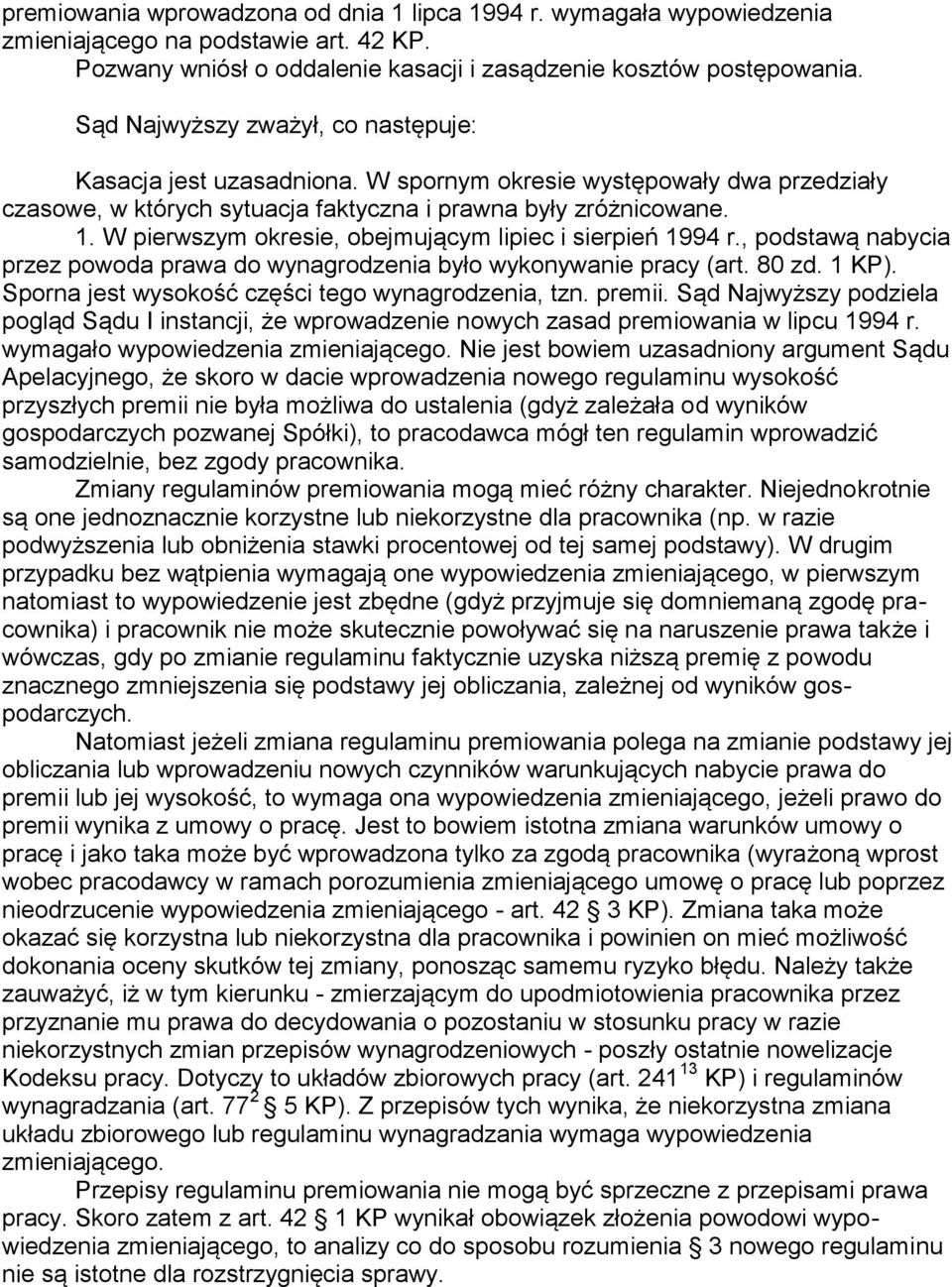 premiowania wprowadzona od dnia 1 lipca 1994 r. wymagała wypowiedzenia zmieniającego na podstawie art. 42 KP.
Pozwany wniósł o oddalenie kasacji i zasądzenie kosztów postępowania.

Sąd Najwyższy zważył, co następuje:

Kasacja jest uzasadniona. W spornym okresie występowały dwa przedziały czasowe, w których sytuacja faktyczna i prawna były zróżnicowane. 1. W pierwszym okresie, obejmującym lipiec i sierpień 1994 r., podstawą nabycia przez powoda prawa do wynagrodzenia było wykonywanie pracy (art. 80 zd. 1 KP). Sporna jest wysokość części tego wynagrodzenia, tzn. premii. Sąd Najwyższy podziela pogląd Sądu I instancji, że wprowadzenie nowych zasad premiowania w lipcu 1994 r. wymagało wypowiedzenia zmieniającego. Nie jest bowiem uzasadniony argument Sądu Apelacyjnego, że skoro w dacie wprowadzenia nowego regulaminu wysokość przyszłych premii nie była możliwa do ustalenia (gdyż zależała od wyników gospodarczych pozwanej Spółki), to pracodawca mógł ten regulamin wprowadzić samodzielnie, bez zgody pracownika.
Zmiany regulaminów premiowania mogą mieć różny charakter. Niejednokrotnie są one jednoznacznie korzystne lub niekorzystne dla pracownika (np. w razie podwyższenia lub obniżenia stawki procentowej od tej samej podstawy). W drugim przypadku bez wątpienia wymagają one wypowiedzenia zmieniającego, w pierwszym natomiast to wypowiedzenie jest zbędne (gdyż przyjmuje się domniemaną zgodę pracownika) i pracownik nie może skutecznie powoływać się na naruszenie prawa także i wówczas, gdy po zmianie regulaminu faktycznie uzyska niższą premię z powodu znacznego zmniejszenia się podstawy jej obliczania, zależnej od wyników gospodarczych.
Natomiast jeżeli zmiana regulaminu premiowania polega na zmianie podstawy jej obliczania lub wprowadzeniu nowych czynników warunkujących nabycie prawa do premii lub jej wysokość, to wymaga ona wypowiedzenia zmieniającego, jeżeli prawo do premii wynika z umowy o pracę. Jest to bowiem istotna zmiana warunków umowy o pracę i jako taka może być wprowadzona tylko za zgodą pracownika (wyrażoną wprost wobec pracodawcy w ramach porozumienia zmieniającego umowę o pracę lub poprzez nieodrzucenie wypowiedzenia zmieniającego - art. 42 § 3 KP). Zmiana taka może okazać się korzystna lub niekorzystna dla pracownika i powinien on mieć możliwość dokonania oceny skutków tej zmiany, ponosząc samemu ryzyko błędu. Należy także zauważyć, iż w tym kierunku - zmierzającym do upodmiotowienia pracownika przez przyznanie mu prawa do decydowania o pozostaniu w stosunku pracy w razie niekorzystnych zmian przepisów wynagrodzeniowych - poszły ostatnie nowelizacje Kodeksu pracy. Dotyczy to układów zbiorowych pracy (art. $241^{13}$ KP) i regulaminów wynagradzania (art. $77^2$ § 5 KP). Z przepisów tych wynika, że niekorzystna zmiana układu zbiorowego lub regulaminu wynagradzania wymaga wypowiedzenia zmieniającego.
Przepisy regulaminu premiowania nie mogą być sprzeczne z przepisami prawa pracy. Skoro zatem z art. 42 § 1 KP wynikał obowiązek złożenia powodowi wypowiedzenia zmieniającego, to analizy co do sposobu rozumienia § 3 nowego regulaminu nie są istotne dla rozstrzygnięcia sprawy.